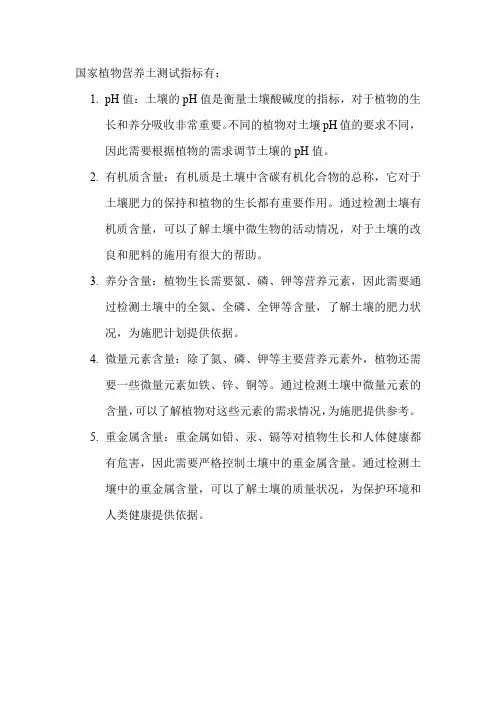 国家植物营养土测试指标有：

1. pH 值：土壤的 pH 值是衡量土壤酸碱度的指标，对于植物的生长和养分吸收非常重要。不同的植物对土壤 pH 值的要求不同，因此需要根据植物的需求调节土壤的 pH 值。

2. 有机质含量：有机质是土壤中含碳有机化合物的总称，它对于土壤肥力的保持和植物的生长都有重要作用。通过检测土壤有机质含量，可以了解土壤中微生物的活动情况，对于土壤的改良和肥料的施用有很大的帮助。

3. 养分含量：植物生长需要氮、磷、钾等营养元素，因此需要通过检测土壤中的全氮、全磷、全钾等含量，了解土壤的肥力状况，为施肥计划提供依据。

4. 微量元素含量：除了氮、磷、钾等主要营养元素外，植物还需要一些微量元素如铁、锌、铜等。通过检测土壤中微量元素的含量，可以了解植物对这些元素的需求情况，为施肥提供参考。

5. 重金属含量：重金属如铅、汞、镉等对植物生长和人体健康都有危害，因此需要严格控制土壤中的重金属含量。通过检测土壤中的重金属含量，可以了解土壤的质量状况，为保护环境和人类健康提供依据。